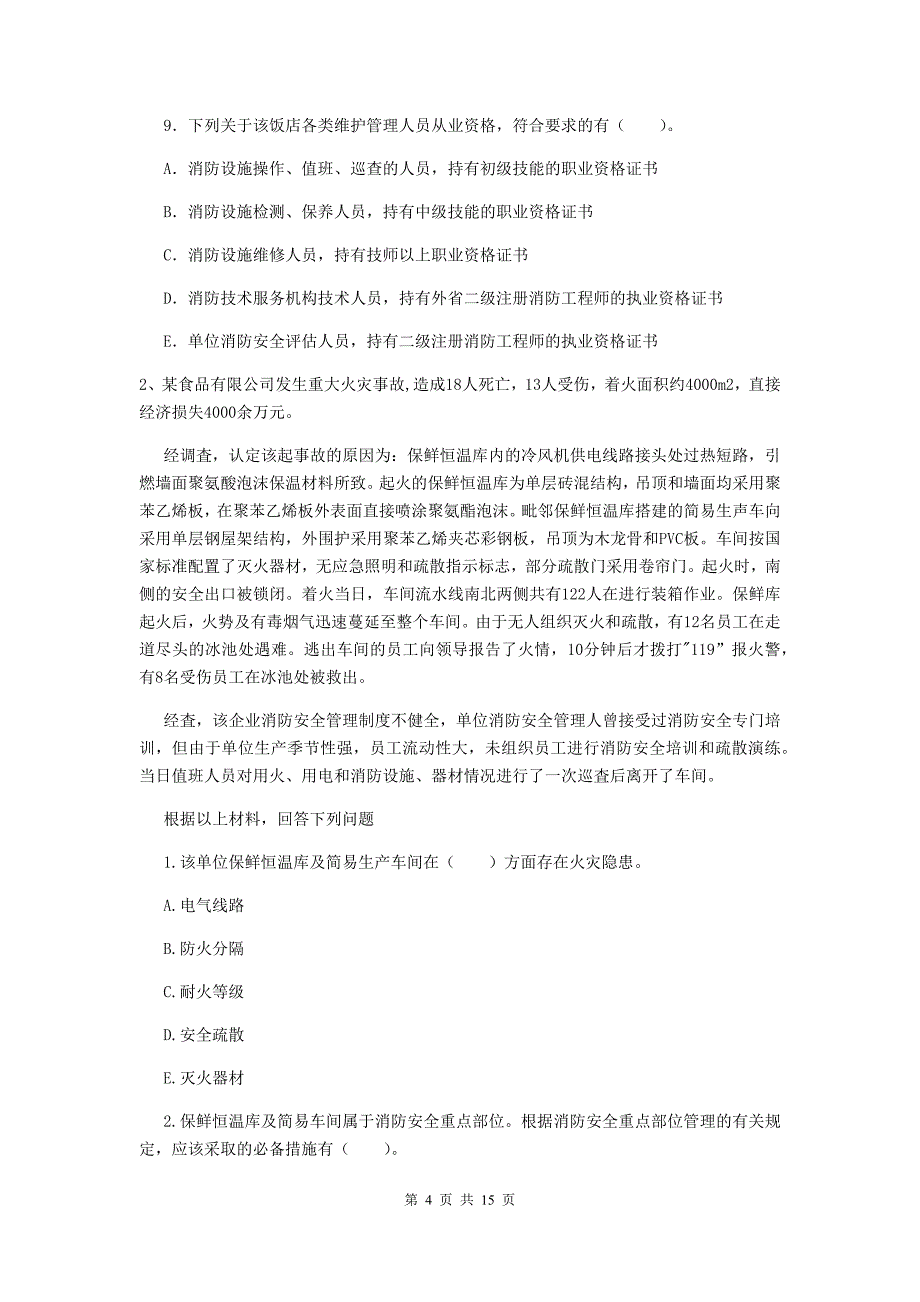 9．下列关于该饭店各类维护管理人员从业资格，符合要求的有（　　）。

A．消防设施操作、值班、巡查的人员，持有初级技能的职业资格证书

B．消防设施检测、保养人员，持有中级技能的职业资格证书

C．消防设施维修人员，持有技师以上职业资格证书

D．消防技术服务机构技术人员，持有外省二级注册消防工程师的执业资格证书

E．单位消防安全评估人员，持有二级注册消防工程师的执业资格证书

2、某食品有限公司发生重大火灾事故，造成18人死亡，13人受伤，着火面积约4000m2，直接经济损失4000余万元。

经调查，认定该起事故的原因为：保鲜恒温库内的冷风机供电线路接头处过热短路，引燃墙面聚氨酸泡沫保温材料所致。起火的保鲜恒温库为单层砖混结构，吊顶和墙面均采用聚苯乙烯板，在聚苯乙烯板外表面直接喷涂聚氨酯泡沫。毗邻保鲜恒温库搭建的简易生声车向采用单层钢屋架结构，外围护采用聚苯乙烯夹芯彩钢板，吊顶为木龙骨和PVC板。车间按国家标准配置了灭火器材，无应急照明和疏散指示标志，部分疏散门采用卷帘门。起火时，南侧的安全出口被锁闭。着火当日，车间流水线南北两侧共有122人在进行装箱作业。保鲜库起火后，火势及有毒烟气迅速蔓延至整个车间。由于无人组织灭火和疏散，有12名员工在走道尽头的冰池处遇难。逃出车间的员工向领导报告了火情，10分钟后才拨打"119”报火警，有8名受伤员工在冰池处被救出。

经查，该企业消防安全管理制度不健全，单位消防安全管理人曾接受过消防安全专门培训，但由于单位生产季节性强，员工流动性大，未组织员工进行消防安全培训和疏散演练。当日值班人员对用火、用电和消防设施、器材情况进行了一次巡查后离开了车间。

根据以上材料，回答下列问题

1.该单位保鲜恒温库及简易生产车间在（　　）方面存在火灾隐患。

A.电气线路

B.防火分隔

C.耐火等级

D.安全疏散

E.灭火器材

2.保鲜恒温库及简易车间属于消防安全重点部位。根据消防安全重点部位管理的有关规定，应该采取的必备措施有（　　）。

第 4 页 共 15 页